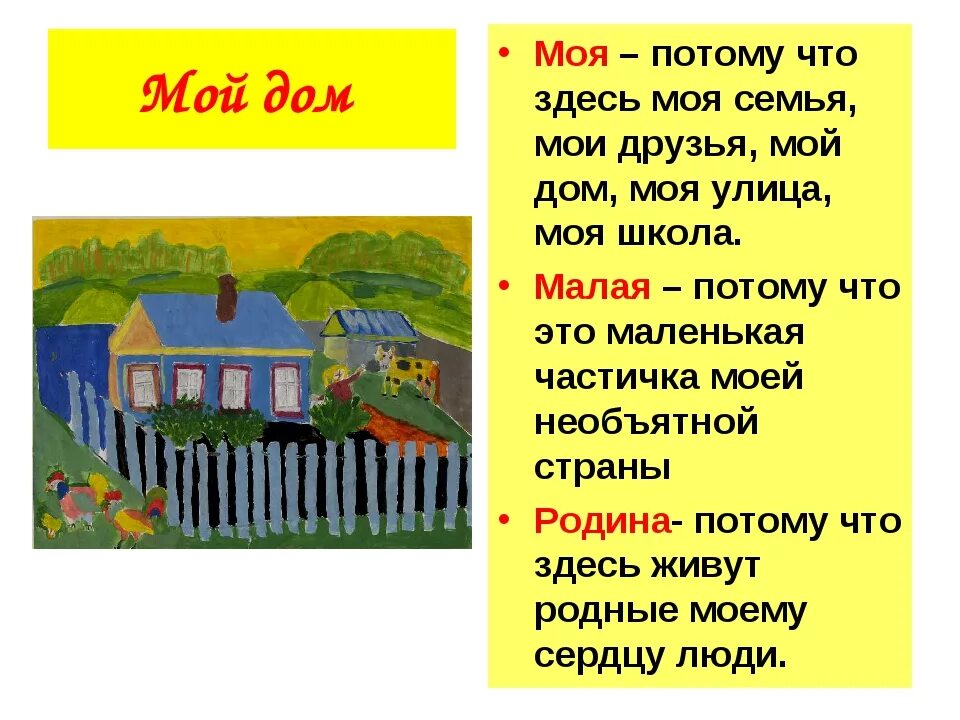 Мой дом

• Моя – потому что здесь моя семья, мои друзья, мой дом, моя улица, моя школа.

• Малая – потому что это маленькая частичка моей необъятной страны

• Родина- потому что здесь живут родные моему сердцу люди.